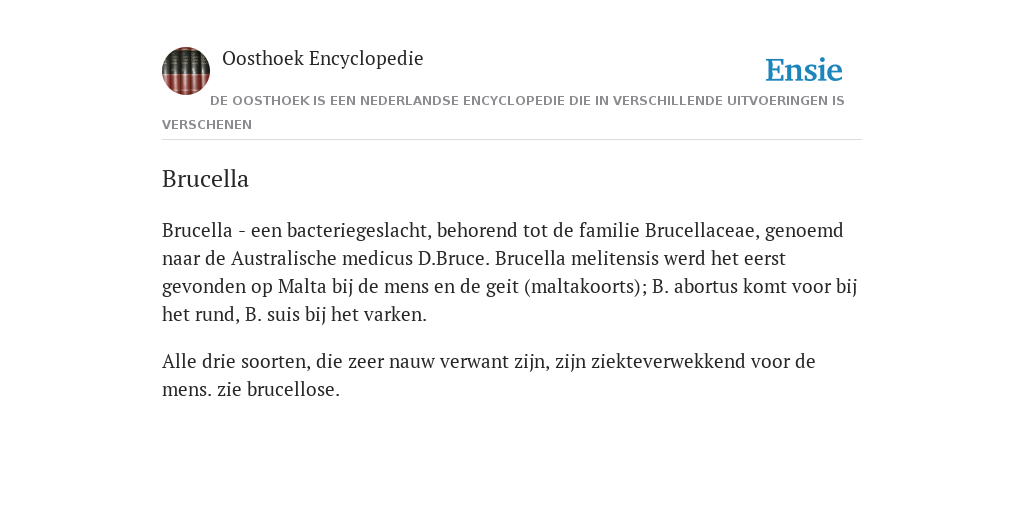 Oosthoek Encyclopedie

Ensie

DE OOSTHOEK IS EEN NEDERLANDSE ENCYCLOPEDIE DIE IN VERSCHILLENDE UITVOERINGEN IS VERSCHENEN

Brucella

Brucella - een bacteriegeslacht, behorend tot de familie Brucellaceae, genoemd naar de Australische medicus D.Bruce. Brucella melitensis werd het eerst gevonden op Malta bij de mens en de geit (maltakoorts); B. abortus komt voor bij het rund, B. suis bij het varken.

Alle drie soorten, die zeer nauw verwant zijn, zijn ziekteverwekkend voor de mens. zie brucellose.